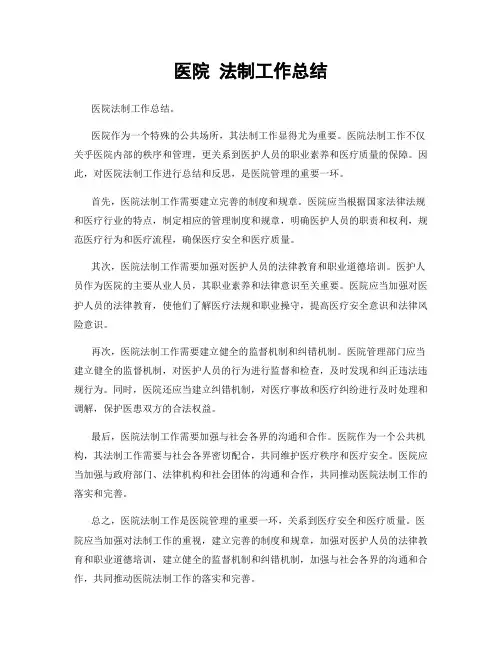 医院 法制工作总结

医院法制工作总结。

医院作为一个特殊的公共场所，其法制工作显得尤为重要。医院法制工作不仅关乎医院内部的秩序和管理，更关系到医护人员的职业素养和医疗质量的保障。因此，对医院法制工作进行总结和反思，是医院管理的重要一环。

首先，医院法制工作需要建立完善的制度和规章。医院应当根据国家法律法规和医疗行业的特点，制定相应的管理制度和规章，明确医护人员的职责和权利，规范医疗行为和医疗流程，确保医疗安全和医疗质量。

其次，医院法制工作需要加强对医护人员的法律教育和职业道德培训。医护人员作为医院的主要从业人员，其职业素养和法律意识至关重要。医院应当加强对医护人员的法律教育，使他们了解医疗法规和职业操守，提高医疗安全意识和法律风险意识。

再次，医院法制工作需要建立健全的监督机制和纠错机制。医院管理部门应当建立健全的监督机制，对医护人员的行为进行监督和检查，及时发现和纠正违法违规行为。同时，医院还应当建立纠错机制，对医疗事故和医疗纠纷进行及时处理和调解，保护医患双方的合法权益。

最后，医院法制工作需要加强与社会各界的沟通和合作。医院作为一个公共机构，其法制工作需要与社会各界密切配合，共同维护医疗秩序和医疗安全。医院应当加强与政府部门、法律机构和社会团体的沟通和合作，共同推动医院法制工作的落实和完善。

总之，医院法制工作是医院管理的重要一环，关系到医疗安全和医疗质量。医院应当加强对法制工作的重视，建立完善的制度和规章，加强对医护人员的法律教育和职业道德培训，建立健全的监督机制和纠错机制，加强与社会各界的沟通和合作，共同推动医院法制工作的落实和完善。